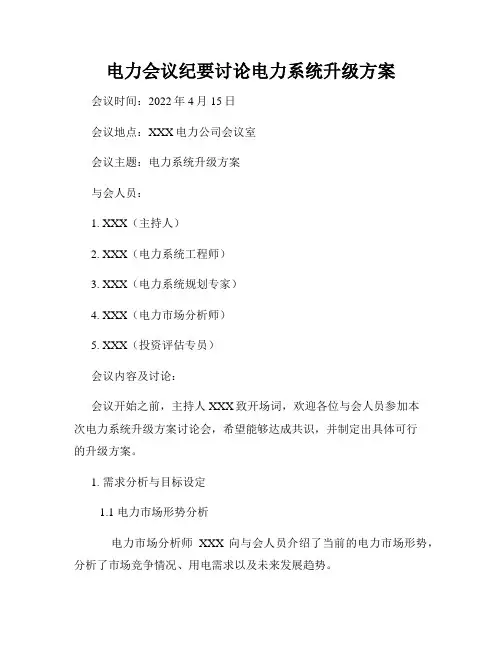 电力会议纪要讨论电力系统升级方案

会议时间：2022 年 4 月 15 日

会议地点：XXX 电力公司会议室

会议主题：电力系统升级方案

与会人员：

1. XXX（主持人）

2. XXX（电力系统工程师）

3. XXX（电力系统规划专家）

4. XXX（电力市场分析师）

5. XXX（投资评估专员）

会议内容及讨论：

会议开始之前，主持人 XXX 致开场词，欢迎各位与会人员参加本次电力系统升级方案讨论会，希望能够达成共识，并制定出具体可行的升级方案。

1. 需求分析与目标设定

1.1 电力市场形势分析

电力市场分析师 XXX 向与会人员介绍了当前的电力市场形势，分析了市场竞争情况、用电需求以及未来发展趋势。